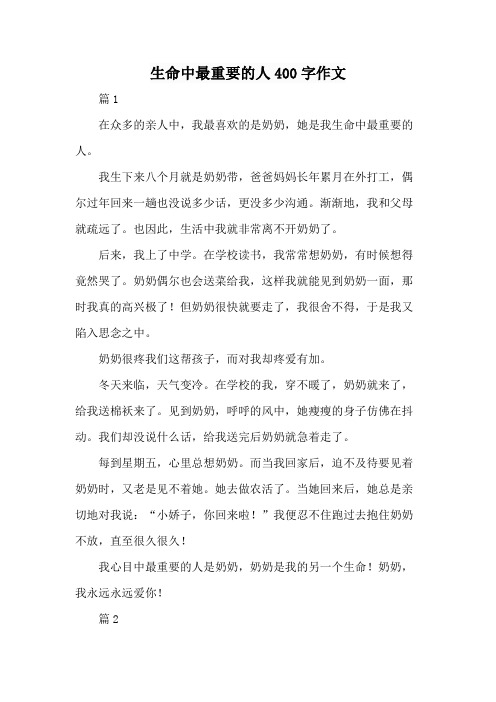 生命中最重要的人400字作文

篇1

在众多的亲人中，我最喜欢的是奶奶，她是我生命中最重要的人。

我生下来八个月就是奶奶带，爸爸妈妈长年累月在外打工，偶尔过年回来一趟也没说多少话，更没多少沟通。渐渐地，我和父母就疏远了。也因此，生活中我就非常离不开奶奶了。

后来，我上了中学。在学校读书，我常常想奶奶，有时候想得竟然哭了。奶奶偶尔也会送菜给我，这样我就能见到奶奶一面，那时我真的高兴极了！但奶奶很快就要走了，我很舍不得，于是我又陷入思念之中。

奶奶很疼我们这帮孩子，而对我却疼爱有加。

冬天来临，天气变冷。在学校的我，穿不暖了，奶奶就来了，给我送棉袄来了。见到奶奶，呼呼的风中，她瘦瘦的身子仿佛在抖动。我们却没说什么话，给我送完后奶奶就急着走了。

每到星期五，心里总想奶奶。而当我回家后，迫不及待要见着奶奶时，又老是见不着她。她去做农活了。当她回来后，她总是亲切地对我说：“小娇子，你回来啦！”我便忍不住跑过去抱住奶奶不放，直至很久很久！

我心目中最重要的人是奶奶，奶奶是我的另一个生命！奶奶，我永远永远爱你！

篇2